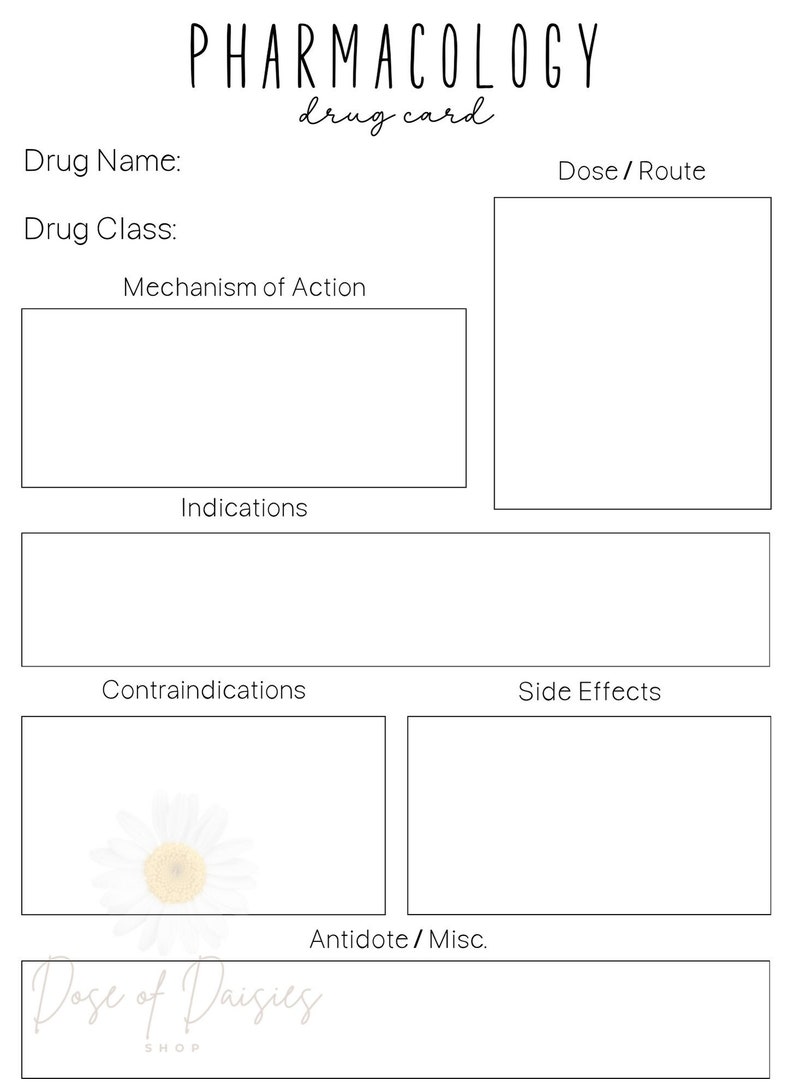 PHARMACOLOGY
drug card

Drug Name:

Drug Class:

Dose / Route

Mechanism of Action

Indications

Contraindications

Side Effects

Antidote / Misc.

Dose of Daisies
SHOP